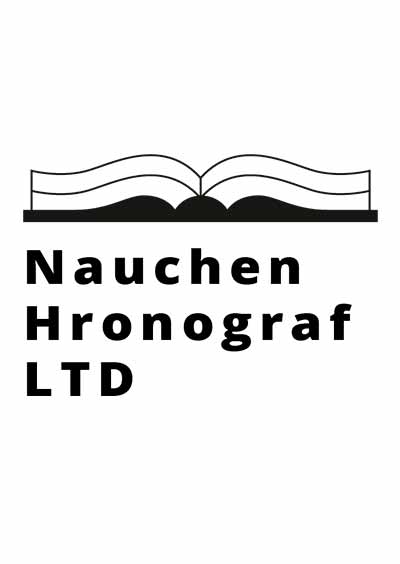 Nauchen
Hronograf
LTD